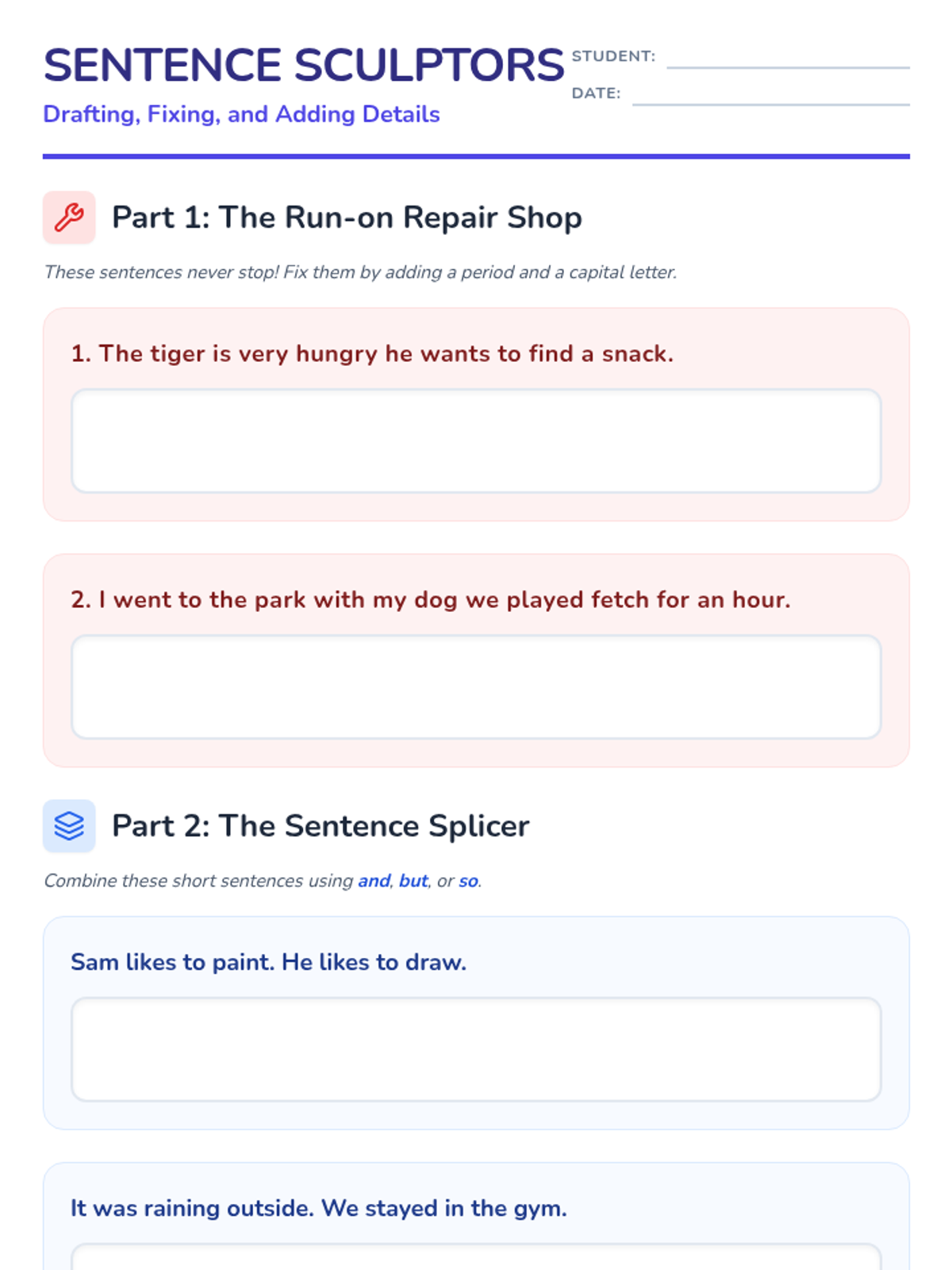 SENTENCE SCULPTORS

Drafting, Fixing, and Adding Details

STUDENT: ____
DATE: ____

Part 1: The Run-on Repair Shop

These sentences never stop! Fix them by adding a period and a capital letter.

1. The tiger is very hungry he wants to find a snack.

2. I went to the park with my dog we played fetch for an hour.

Part 2: The Sentence Splicer

Combine these short sentences using and, but, or so.

Sam likes to paint. He likes to draw.

It was raining outside. We stayed in the gym.